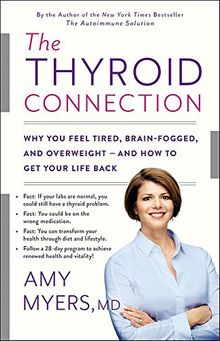 By the Author of the New York Times Bestseller The Autoimmune Solution

The THYROID CONNECTION

WHY YOU FEEL TIRED, BRAIN-FOGGED, AND OVERWEIGHT — AND HOW TO GET YOUR LIFE BACK

• Fact: If your labs are normal, you could still have a thyroid problem.
• Fact: You could be on the wrong medication.
• Fact: You can transform your health through diet and lifestyle.
• Follow a 28-day program to achieve renewed health and vitality!

AMY MYERS, MD